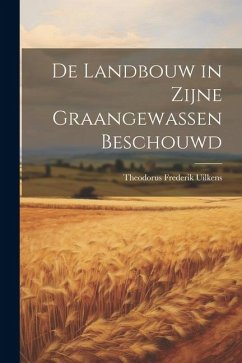 De Landbouw in Zijne Graangewassen Beschouwd

Theodorus Frederik Uilkens